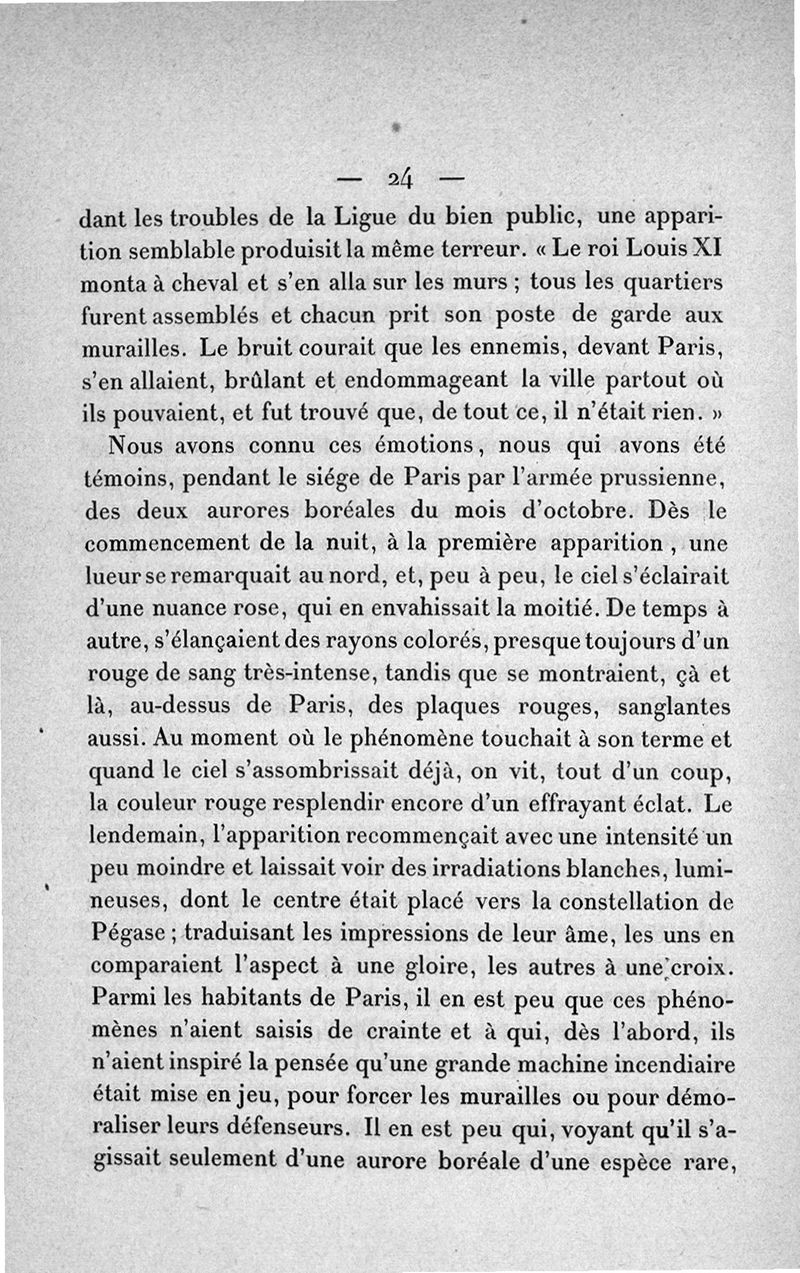 — 24 —

dant les troubles de la Ligue du bien public, une apparition semblable produisit la même terreur. « Le roi Louis XI monta à cheval et s'en alla sur les murs ; tous les quartiers furent assemblés et chacun prit son poste de garde aux murailles. Le bruit courait que les ennemis, devant Paris, s'en allaient, brûlant et endommageant la ville partout où ils pouvaient, et fut trouvé que, de tout ce, il n'était rien. »

Nous avons connu ces émotions, nous qui avons été témoins, pendant le siége de Paris par l'armée prussienne, des deux aurores boréales du mois d'octobre. Dès le commencement de la nuit, à la première apparition, une lueur se remarquait au nord, et, peu à peu, le ciel s'éclairait d'une nuance rose, qui en envahissait la moitié. De temps à autre, s'élançaient des rayons colorés, presque toujours d'un rouge de sang très-intense, tandis que se montraient, çà et là, au-dessus de Paris, des plaques rouges, sanglantes aussi. Au moment où le phénomène touchait à son terme et quand le ciel s'assombrissait déjà, on vit, tout d'un coup, la couleur rouge resplendir encore d'un effrayant éclat. Le lendemain, l'apparition recommençait avec une intensité un peu moindre et laissait voir des irradiations blanches, lumineuses, dont le centre était placé vers la constellation de Pégase ; traduisant les impressions de leur âme, les uns en comparaient l'aspect à une gloire, les autres à une croix. Parmi les habitants de Paris, il en est peu que ces phénomènes n'aient saisis de crainte et à qui, dès l'abord, ils n'aient inspiré la pensée qu'une grande machine incendiaire était mise en jeu, pour forcer les murailles ou pour démoraliser leurs défenseurs. Il en est peu qui, voyant qu'il s'agissait seulement d'une aurore boréale d'une espèce rare,